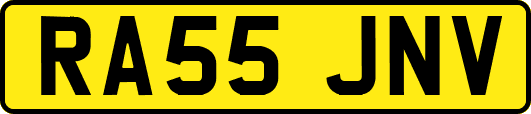 RA55 JNV